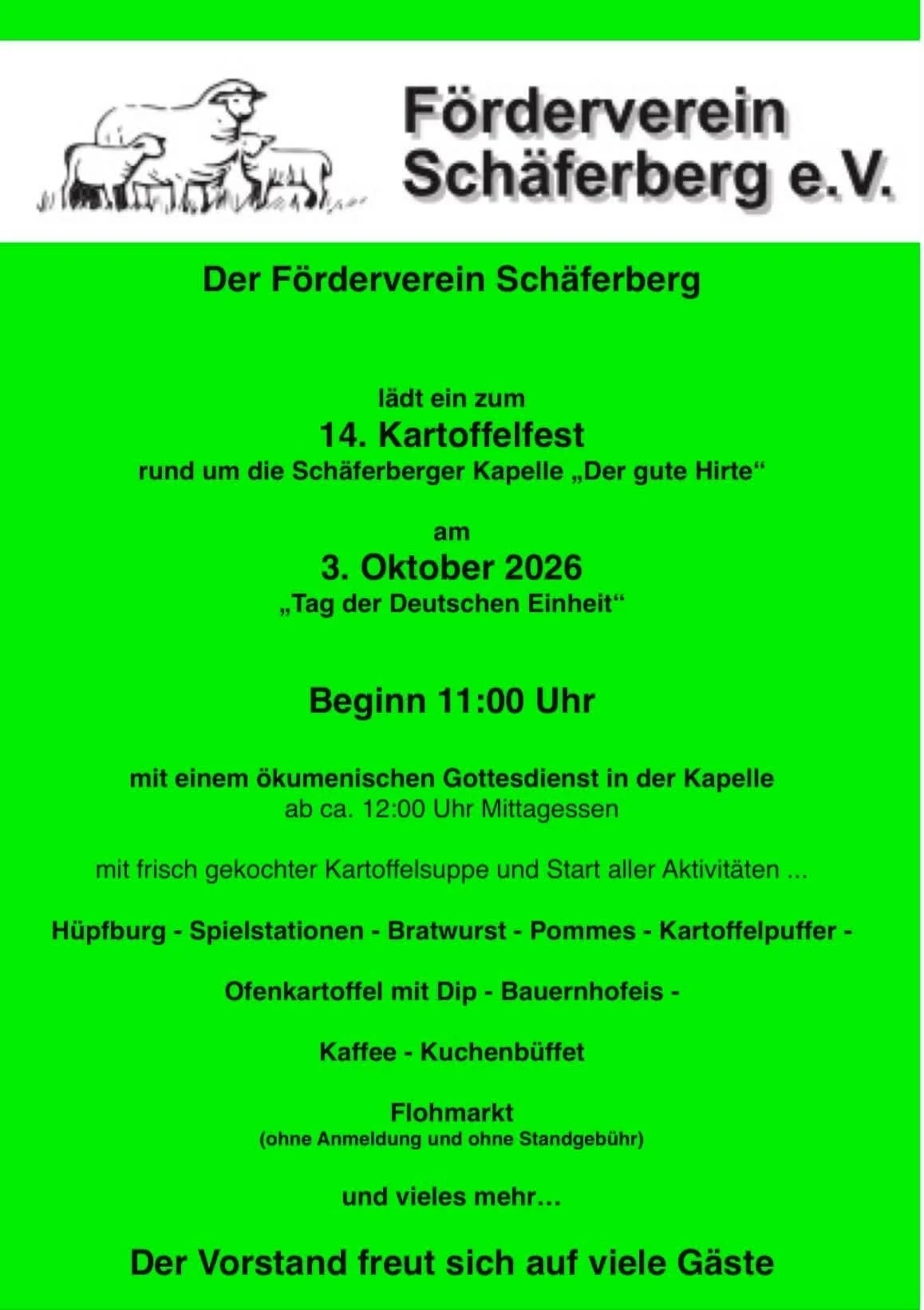 Förderverein
Schäferberg e.V.

Der Förderverein Schäferberg

lädt ein zum
14. Kartoffelfest
rund um die Schäferberger Kapelle „Der gute Hirte“

am
3. Oktober 2026
„Tag der Deutschen Einheit“

Beginn 11:00 Uhr

mit einem ökumenischen Gottesdienst in der Kapelle
ab ca. 12:00 Uhr Mittagessen

mit frisch gekochter Kartoffelsuppe und Start aller Aktivitäten ...

Hüpfburg - Spielstationen - Bratwurst - Pommes - Kartoffelpuffer -

Ofenkartoffel mit Dip - Bauernhofeis -

Kaffee - Kuchenbüffet

Flohmarkt
(ohne Anmeldung und ohne Standgebühr)

und vieles mehr…

Der Vorstand freut sich auf viele Gäste